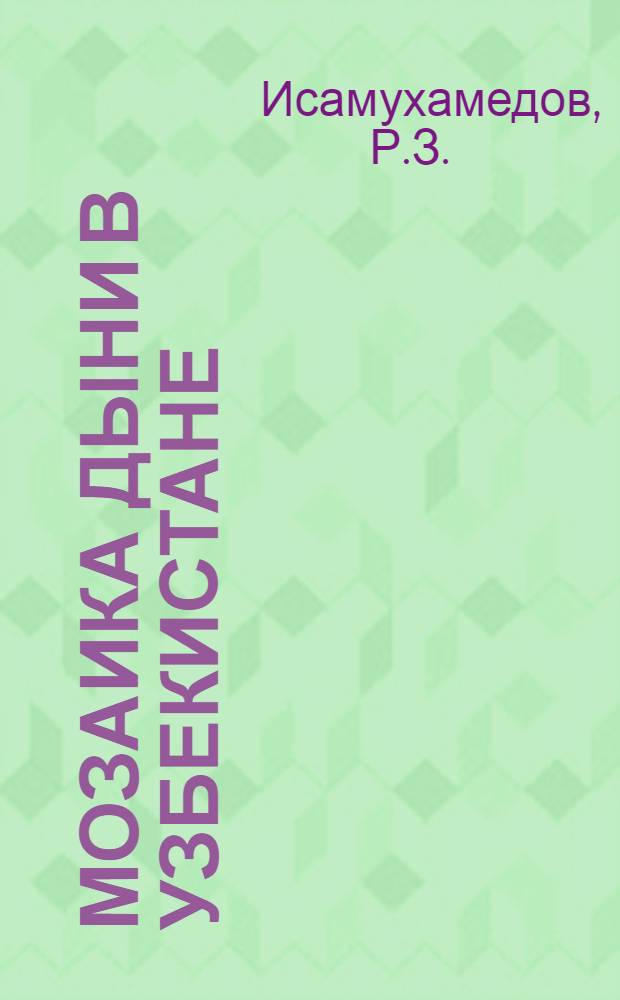 Исамухамедов, Р.З.

МОЗАИКА ДЫНИ В УЗБЕКИСТАНЕ